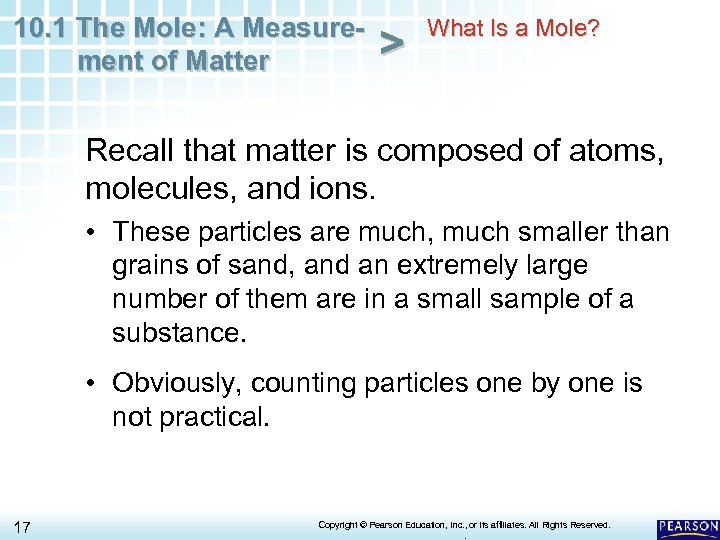 10.1 The Mole: A Measurement of Matter > What Is a Mole?

Recall that matter is composed of atoms, molecules, and ions.

• These particles are much, much smaller than grains of sand, and an extremely large number of them are in a small sample of a substance.

• Obviously, counting particles one by one is not practical.

17

Copyright © Pearson Education, Inc., or its affiliates. All Rights Reserved.

PEARSON